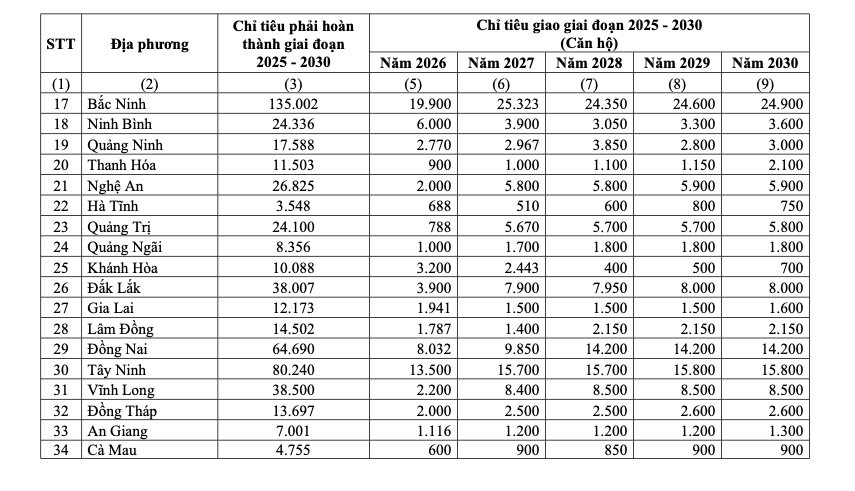 | STT | Địa phương | Chỉ tiêu phải hoàn thành giai đoạn 2025 - 2030 | Chỉ tiêu giao giai đoạn 2025 - 2030 (Căn hộ) | | | | |
|---|---|---|---|---|---|---|---|
| | | | Năm 2026 | Năm 2027 | Năm 2028 | Năm 2029 | Năm 2030 |
| (1) | (2) | (3) | (5) | (6) | (7) | (8) | (9) |
| 17 | Bắc Ninh | 135.002 | 19.900 | 25.323 | 24.350 | 24.600 | 24.900 |
| 18 | Ninh Bình | 24.336 | 6.000 | 3.900 | 3.050 | 3.300 | 3.600 |
| 19 | Quảng Ninh | 17.588 | 2.770 | 2.967 | 3.850 | 2.800 | 3.000 |
| 20 | Thanh Hóa | 11.503 | 900 | 1.000 | 1.100 | 1.150 | 2.100 |
| 21 | Nghệ An | 26.825 | 2.000 | 5.800 | 5.800 | 5.900 | 5.900 |
| 22 | Hà Tĩnh | 3.548 | 688 | 510 | 600 | 800 | 750 |
| 23 | Quảng Trị | 24.100 | 788 | 5.670 | 5.700 | 5.700 | 5.800 |
| 24 | Quảng Ngãi | 8.356 | 1.000 | 1.700 | 1.800 | 1.800 | 1.800 |
| 25 | Khánh Hòa | 10.088 | 3.200 | 2.443 | 400 | 500 | 700 |
| 26 | Đắk Lắk | 38.007 | 3.900 | 7.900 | 7.950 | 8.000 | 8.000 |
| 27 | Gia Lai | 12.173 | 1.941 | 1.500 | 1.500 | 1.500 | 1.600 |
| 28 | Lâm Đồng | 14.502 | 1.787 | 1.400 | 2.150 | 2.150 | 2.150 |
| 29 | Đồng Nai | 64.690 | 8.032 | 9.850 | 14.200 | 14.200 | 14.200 |
| 30 | Tây Ninh | 80.240 | 13.500 | 15.700 | 15.700 | 15.800 | 15.800 |
| 31 | Vĩnh Long | 38.500 | 2.200 | 8.400 | 8.500 | 8.500 | 8.500 |
| 32 | Đồng Tháp | 13.697 | 2.000 | 2.500 | 2.500 | 2.600 | 2.600 |
| 33 | An Giang | 7.001 | 1.116 | 1.200 | 1.200 | 1.200 | 1.300 |
| 34 | Cà Mau | 4.755 | 600 | 900 | 850 | 900 | 900 |